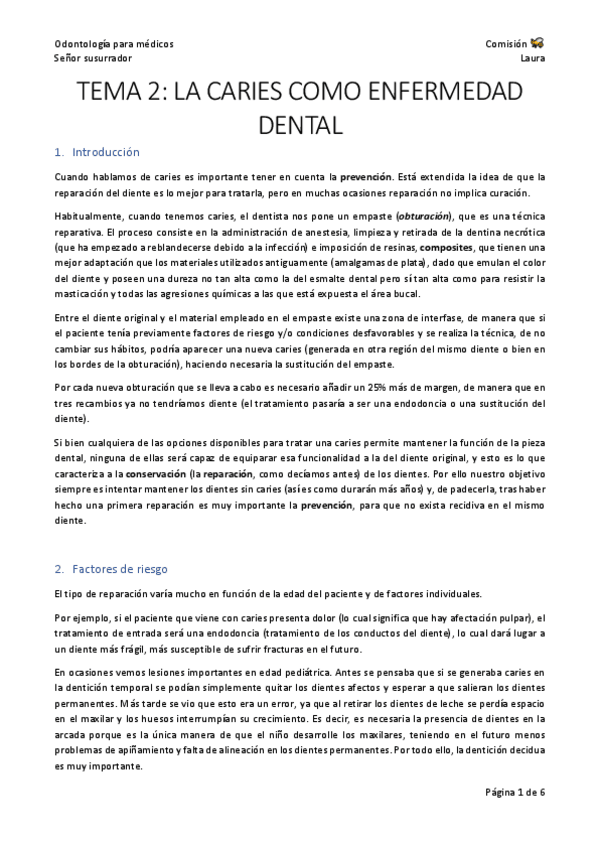 Odontología para médicos
Señor susurrador

Comisión
Laura

TEMA 2: LA CARIES COMO ENFERMEDAD DENTAL

1. Introducción

Cuando hablamos de caries es importante tener en cuenta la prevención. Está extendida la idea de que la reparación del diente es lo mejor para tratarla, pero en muchas ocasiones reparación no implica curación.

Habitualmente, cuando tenemos caries, el dentista nos pone un empaste (obturación), que es una técnica reparativa. El proceso consiste en la administración de anestesia, limpieza y retirada de la dentina necrótica (que ha empezado a reblandecerse debido a la infección) e imposición de resinas, composites, que tienen una mejor adaptación que los materiales utilizados antiguamente (amalgamas de plata), dado que emulan el color del diente y poseen una dureza no tan alta como la del esmalte dental pero sí tan alta como para resistir la masticación y todas las agresiones químicas a las que está expuesta el área bucal.

Entre el diente original y el material empleado en el empaste existe una zona de interfase, de manera que si el paciente tenía previamente factores de riesgo y/o condiciones desfavorables y se realiza la técnica, de no cambiar sus hábitos, podría aparecer una nueva caries (generada en otra región del mismo diente o bien en los bordes de la obturación), haciendo necesaria la sustitución del empaste.

Por cada nueva obturación que se lleva a cabo es necesario añadir un 25% más de margen, de manera que en tres recambios ya no tendríamos diente (el tratamiento pasaría a ser una endodoncia o una sustitución del diente).

Si bien cualquiera de las opciones disponibles para tratar una caries permite mantener la función de la pieza dental, ninguna de ellas será capaz de equiparar esa funcionalidad a la del diente original, y esto es lo que caracteriza a la conservación (la reparación, como decíamos antes) de los dientes. Por ello nuestro objetivo siempre es intentar mantener los dientes sin caries (así es como durarán más años) y, de padecerla, tras haber hecho una primera reparación es muy importante la prevención, para que no exista recidiva en el mismo diente.

2. Factores de riesgo

El tipo de reparación varía mucho en función de la edad del paciente y de factores individuales.

Por ejemplo, si el paciente que viene con caries presenta dolor (lo cual significa que hay afectación pulpar), el tratamiento de entrada será una endodoncia (tratamiento de los conductos del diente), lo cual dará lugar a un diente más frágil, más susceptible de sufrir fracturas en el futuro.

En ocasiones vemos lesiones importantes en edad pediátrica. Antes se pensaba que si se generaba caries en la dentición temporal se podían simplemente quitar los dientes afectos y esperar a que salieran los dientes permanentes. Más tarde se vio que esto era un error, ya que al retirar los dientes de leche se perdía espacio en el maxilar y los huesos interrumpían su crecimiento. Es decir, es necesaria la presencia de dientes en la arcada porque es la única manera de que el niño desarrolle los maxilares, teniendo en el futuro menos problemas de apiñamiento y falta de alineación en los dientes permanentes. Por todo ello, la dentición decidua es muy importante.

Página 1 de 6